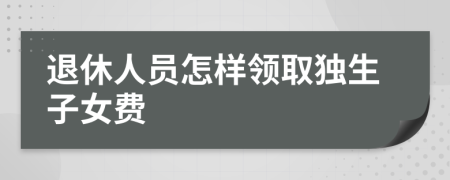 退休人员怎样领取独生子女费